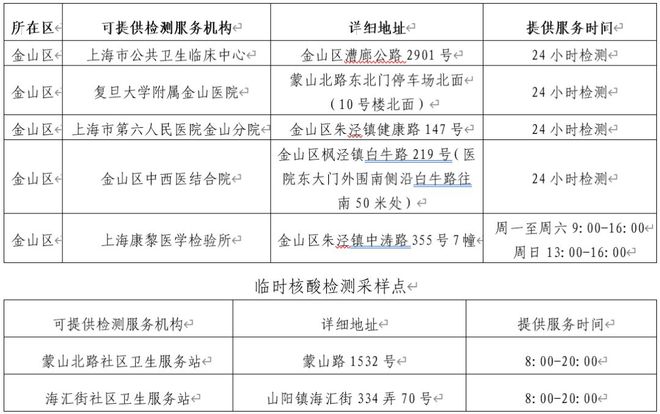 | 所在区 | 可提供检测服务机构 | 详细地址 | 提供服务时间 |
|---|---|---|---|
| 金山区 | 上海市公共卫生临床中心 | 金山区漕廊公路 2901 号 | 24 小时检测 |
| 金山区 | 复旦大学附属金山医院 | 蒙山北路东北门停车场北面（10 号楼北面） | 24 小时检测 |
| 金山区 | 上海市第六人民医院金山分院 | 金山区朱泾镇健康路 147 号 | 24 小时检测 |
| 金山区 | 金山区中西医结合院 | 金山区枫泾镇白牛路 219 号（医院东大门外围南侧沿白牛路往南 50 米处） | 24 小时检测 |
| 金山区 | 上海康黎医学检验所 | 金山区朱泾镇中涛路 355 号 7 幢 | 周一至周六 9:00-16:00 周日 13:00-16:00 |

临时核酸检测采样点

| 可提供检测服务机构 | 详细地址 | 提供服务时间 |
|---|---|---|
| 蒙山北路社区卫生服务站 | 蒙山路 1532 号 | 8:00-20:00 |
| 海汇街社区卫生服务站 | 山阳镇海汇街 334 弄 70 号 | 8:00-20:00 |